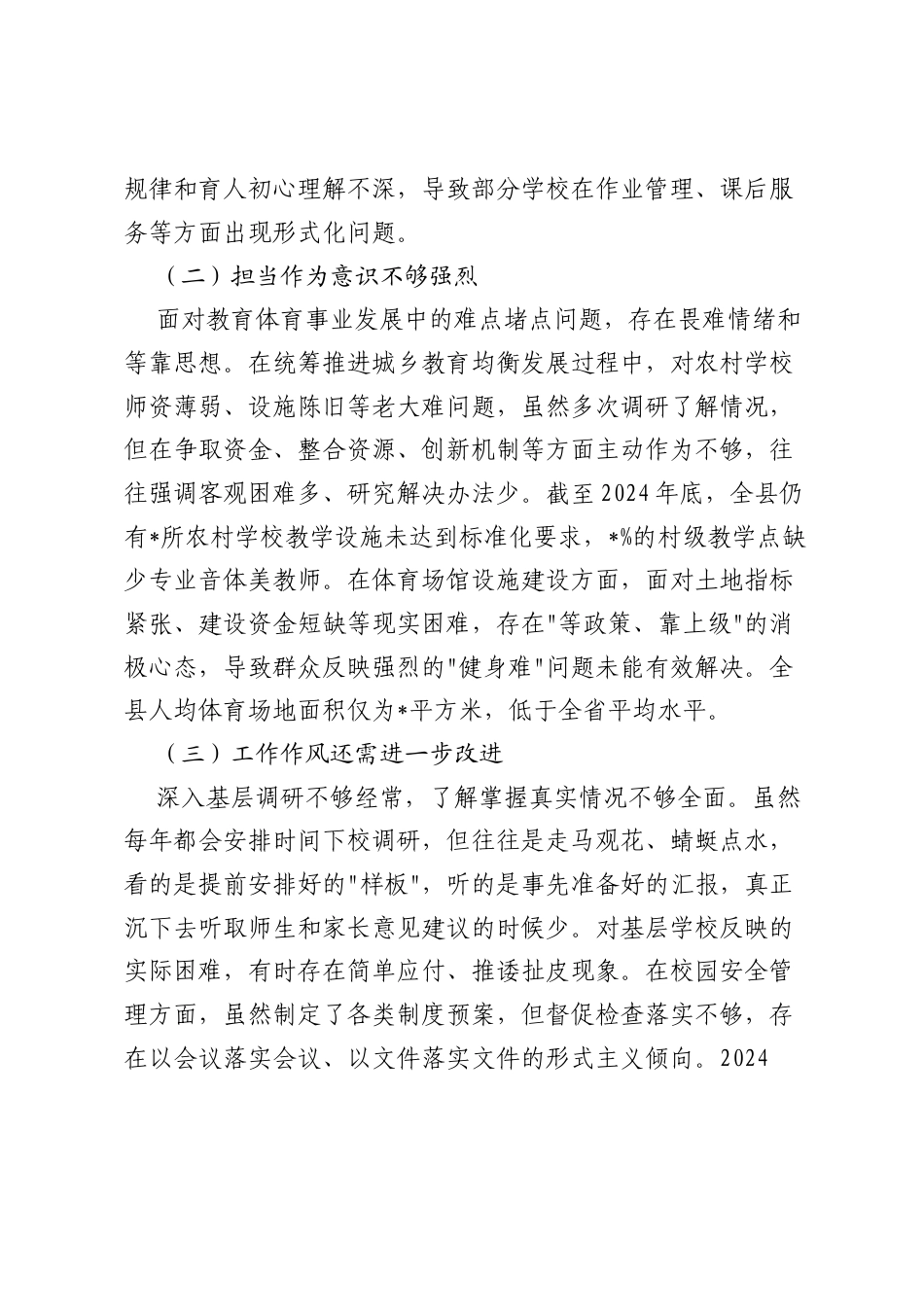 规律和育人初心理解不深，导致部分学校在作业管理、课后服务等方面出现形式化问题。

（二）担当作为意识不够强烈

面对教育体育事业发展中的难点堵点问题，存在畏难情绪和等靠思想。在统筹推进城乡教育均衡发展过程中，对农村学校师资薄弱、设施陈旧等老大难问题，虽然多次调研了解情况，但在争取资金、整合资源、创新机制等方面主动作为不够，往往强调客观困难多、研究解决办法少。截至2024年底，全县仍有*所农村学校教学设施未达到标准化要求，*%的村级教学点缺少专业音体美教师。在体育场馆设施建设方面，面对土地指标紧张、建设资金短缺等现实困难，存在"等政策、靠上级"的消极心态，导致群众反映强烈的"健身难"问题未能有效解决。全县人均体育场地面积仅为*平方米，低于全省平均水平。

（三）工作作风还需进一步改进

深入基层调研不够经常，了解掌握真实情况不够全面。虽然每年都会安排时间下校调研，但往往是走马观花、蜻蜓点水，看的是提前安排好的"样板"，听的是事先准备好的汇报，真正沉下去听取师生和家长意见建议的时候少。对基层学校反映的实际困难，有时存在简单应付、推诿扯皮现象。在校园安全管理方面，虽然制定了各类制度预案，但督促检查落实不够，存在以会议落实会议、以文件落实文件的形式主义倾向。2024